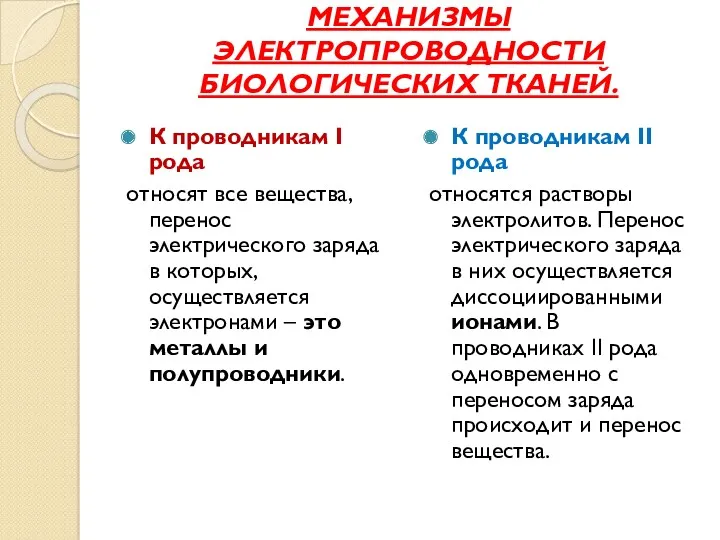 МЕХАНИЗМЫ ЭЛЕКТРОПРОВОДНОСТИ БИОЛОГИЧЕСКИХ ТКАНЕЙ.

К проводникам I рода

относят все вещества, перенос электрического заряда в которых, осуществляется электронами – это металлы и полупроводники.

К проводникам II рода

относятся растворы электролитов. Перенос электрического заряда в них осуществляется диссоциированными ионами. В проводниках II рода одновременно с переносом заряда происходит и перенос вещества.